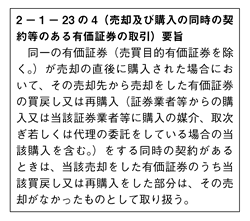 2－1－23の4（売却及び購入の同時の契約等のある有価証券の取引）要旨

同一の有価証券（売買目的有価証券を除く。）が売却の直後に購入された場合において、その売却先から売却をした有価証券の買戻し又は再購入（証券業者等からの購入又は当該証券業者等に購入の媒介、取次ぎ若しくは代理の委託をしている場合の当該購入を含む。）をする同時の契約があるときは、当該売却をした有価証券のうち当該買戻し又は再購入をした部分は、その売却がなかったものとして取り扱う。